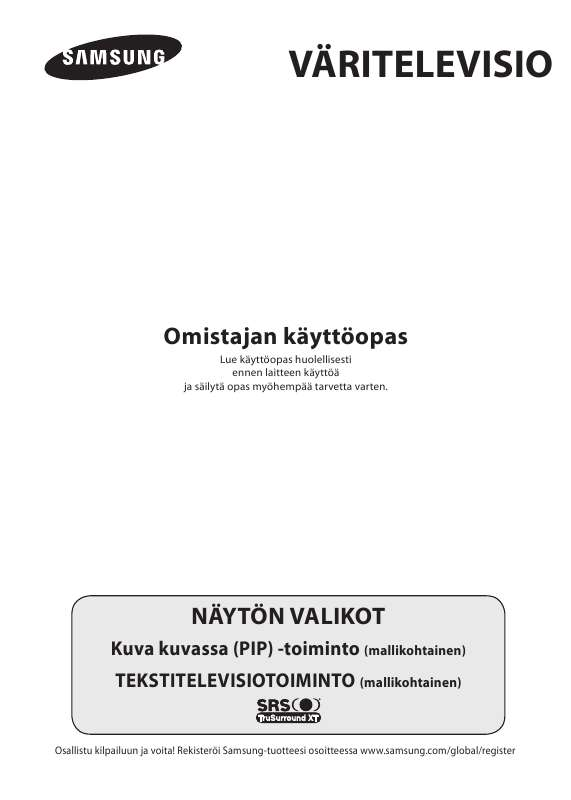 SAMSUNG

VÄRITELEVISIO

Omistajan käyttöopas

Lue käyttöopas huolellisesti ennen laitteen käyttöä ja säilytä opas myöhempää tarvetta varten.

NÄYTÖN VALIKOT

Kuva kuvassa (PIP) -toiminto (mallikohtainen)

TEKSTITELEVISIOTOIMINTO (mallikohtainen)

SRS TruSurround XT

Osallistu kilpailuun ja voita! Rekisteröi Samsung-tuotteesi osoitteessa www.samsung.com/global/register